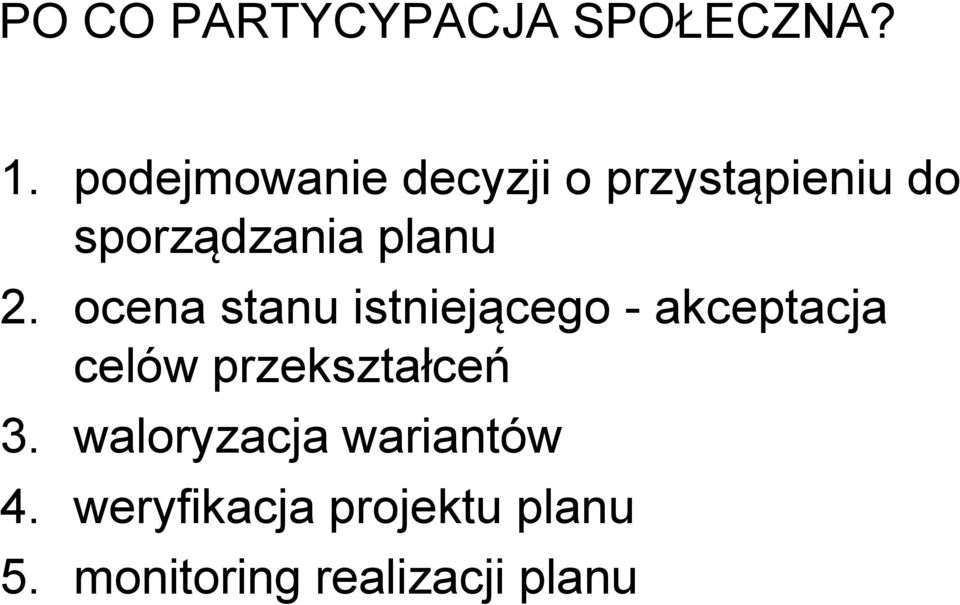 PO CO PARTYCYPACJA SPOŁECZNA?

1. podejmowanie decyzji o przystąpieniu do sporządzania planu
2. ocena stanu istniejącego - akceptacja celów przekształceń
3. waloryzacja wariantów
4. weryfikacja projektu planu
5. monitoring realizacji planu